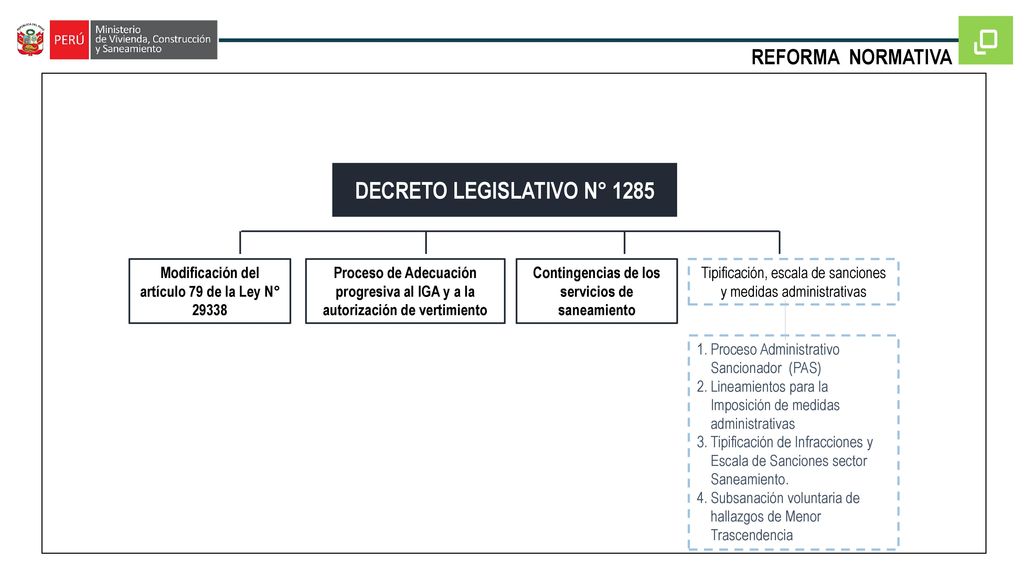 PERÚ Ministerio de Vivienda, Construcción y Saneamiento

REFORMA NORMATIVA

DECRETO LEGISLATIVO N° 1285

Modificación del artículo 79 de la Ley N° 29338

Proceso de Adecuación progresiva al IGA y a la autorización de vertimiento

Contingencias de los servicios de saneamiento

Tipificación, escala de sanciones y medidas administrativas

1. Proceso Administrativo Sancionador (PAS)
2. Lineamientos para la Imposición de medidas administrativas
3. Tipificación de Infracciones y Escala de Sanciones sector Saneamiento.
4. Subsanación voluntaria de hallazgos de Menor Trascendencia